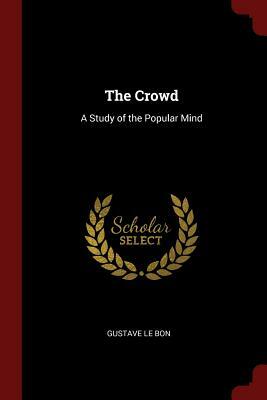 The Crowd

A Study of the Popular Mind

Scholar
SELECT

GUSTAVE LE BON